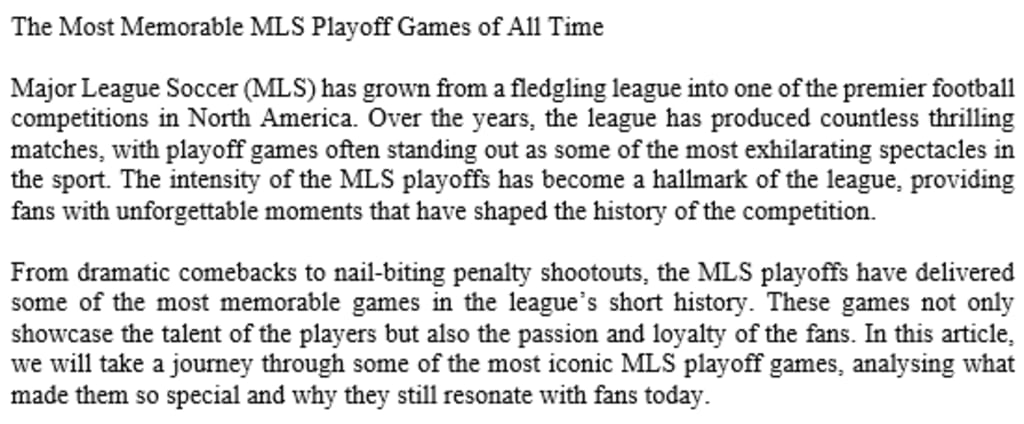 The Most Memorable MLS Playoff Games of All Time

Major League Soccer (MLS) has grown from a fledgling league into one of the premier football competitions in North America. Over the years, the league has produced countless thrilling matches, with playoff games often standing out as some of the most exhilarating spectacles in the sport. The intensity of the MLS playoffs has become a hallmark of the league, providing fans with unforgettable moments that have shaped the history of the competition.

From dramatic comebacks to nail-biting penalty shootouts, the MLS playoffs have delivered some of the most memorable games in the league's short history. These games not only showcase the talent of the players but also the passion and loyalty of the fans. In this article, we will take a journey through some of the most iconic MLS playoff games, analysing what made them so special and why they still resonate with fans today.